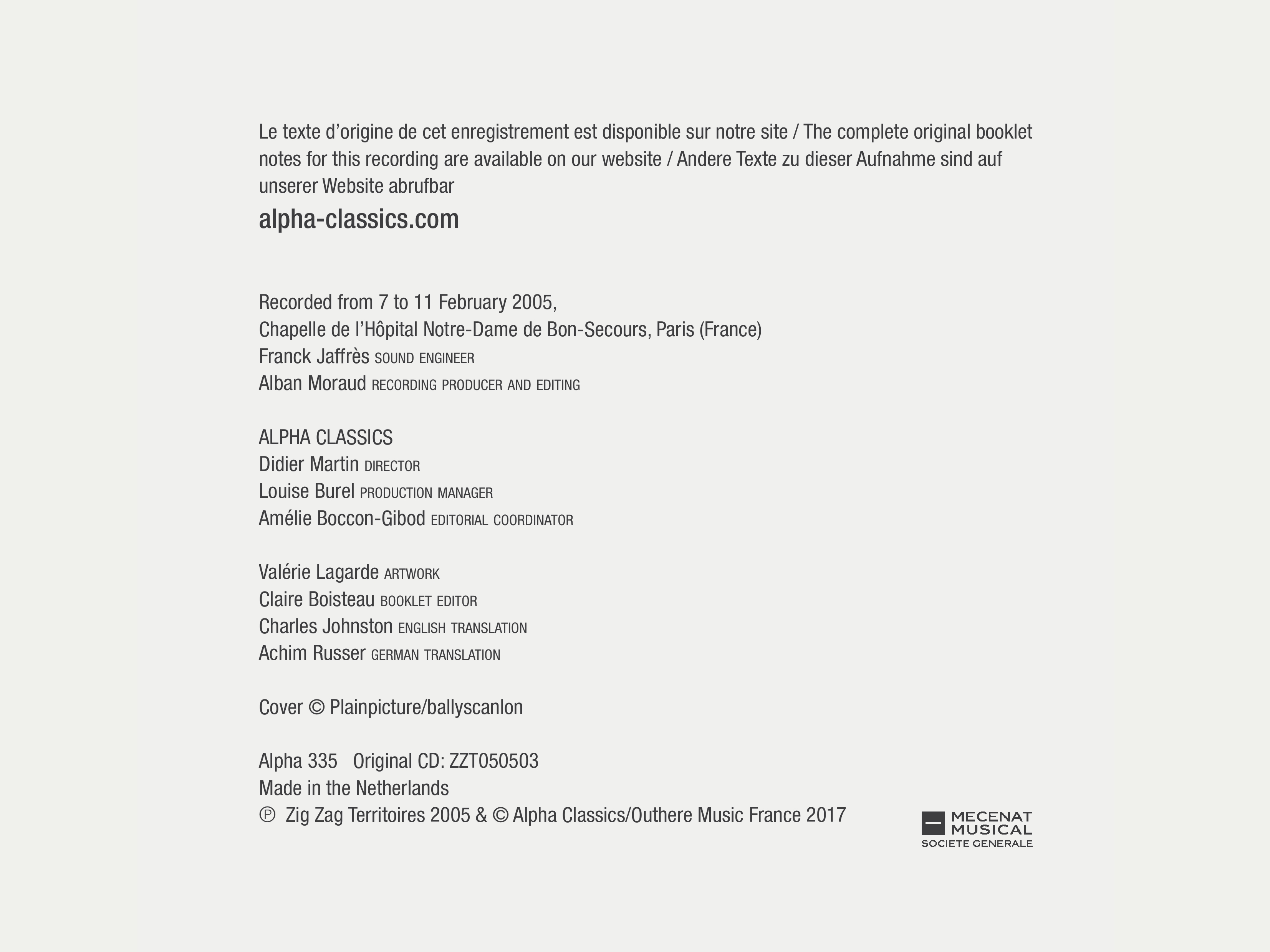 Le texte d'origine de cet enregistrement est disponible sur notre site / The complete original booklet notes for this recording are available on our website / Andere Texte zu dieser Aufnahme sind auf unserer Website abrufbar
alpha-classics.com

Recorded from 7 to 11 February 2005,
Chapelle de l'Hôpital Notre-Dame de Bon-Secours, Paris (France)
Franck Jaffrès SOUND ENGINEER
Alban Moraud RECORDING PRODUCER AND EDITING

ALPHA CLASSICS
Didier Martin DIRECTOR
Louise Burel PRODUCTION MANAGER
Amélie Boccon-Gibod EDITORIAL COORDINATOR

Valérie Lagarde ARTWORK
Claire Boisteau BOOKLET EDITOR
Charles Johnston ENGLISH TRANSLATION
Achim Russer GERMAN TRANSLATION

Cover © Plainpicture/ballyscanlon

Alpha 335 Original CD: ZZT050503
Made in the Netherlands
℗ Zig Zag Territoires 2005 & © Alpha Classics/Outhere Music France 2017

MECENAT MUSICAL
SOCIETE GENERALE